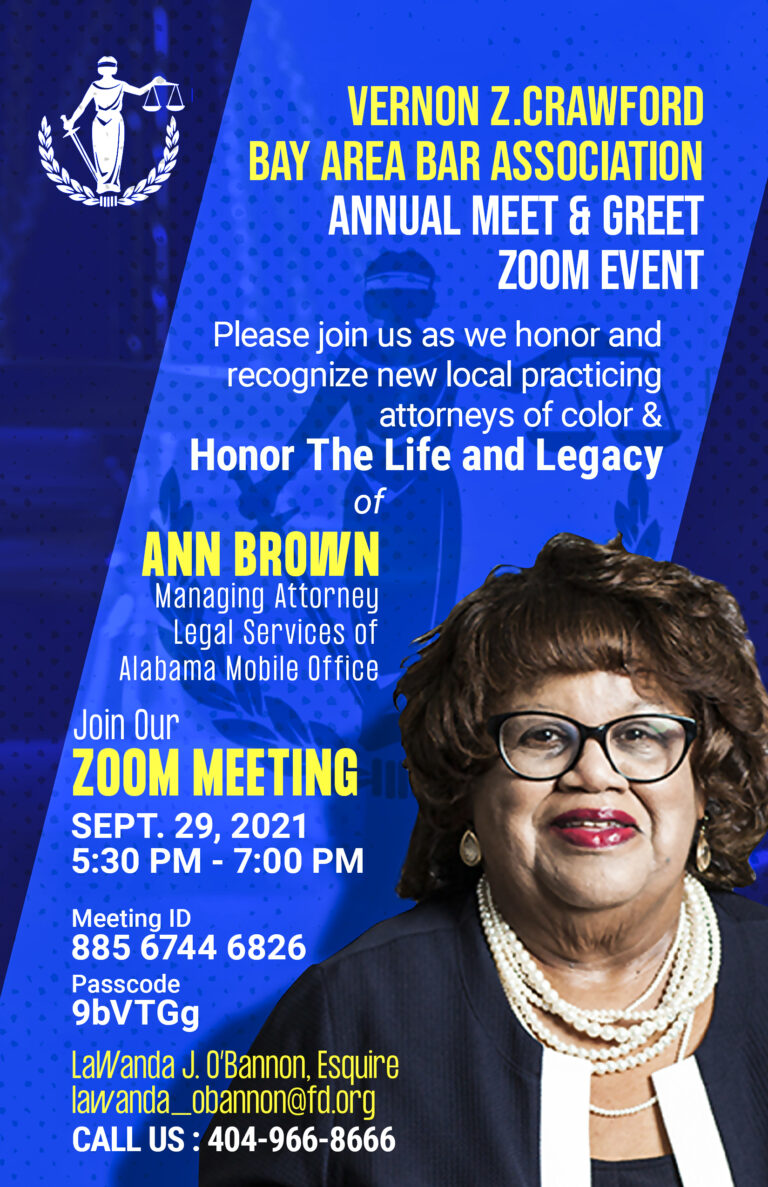 VERNON Z.CRAWFORD
BAY AREA BAR ASSOCIATION
ANNUAL MEET & GREET
ZOOM EVENT

Please join us as we honor and recognize new local practicing attorneys of color &
Honor The Life and Legacy
of

ANN BROWN
Managing Attorney
Legal Services of
Alabama Mobile Office

Join Our
ZOOM MEETING
SEPT. 29, 2021
5:30 PM - 7:00 PM

Meeting ID
885 6744 6826
Passcode
9bVTGg

LaWanda J. O'Bannon, Esquire
lawanda_obannon@fd.org
CALL US : 404-966-8666